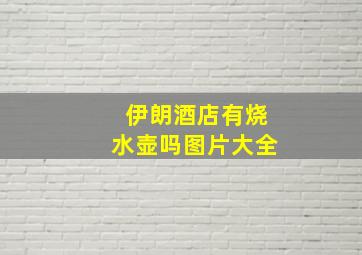 伊朗酒店有烧水壶吗图片大全